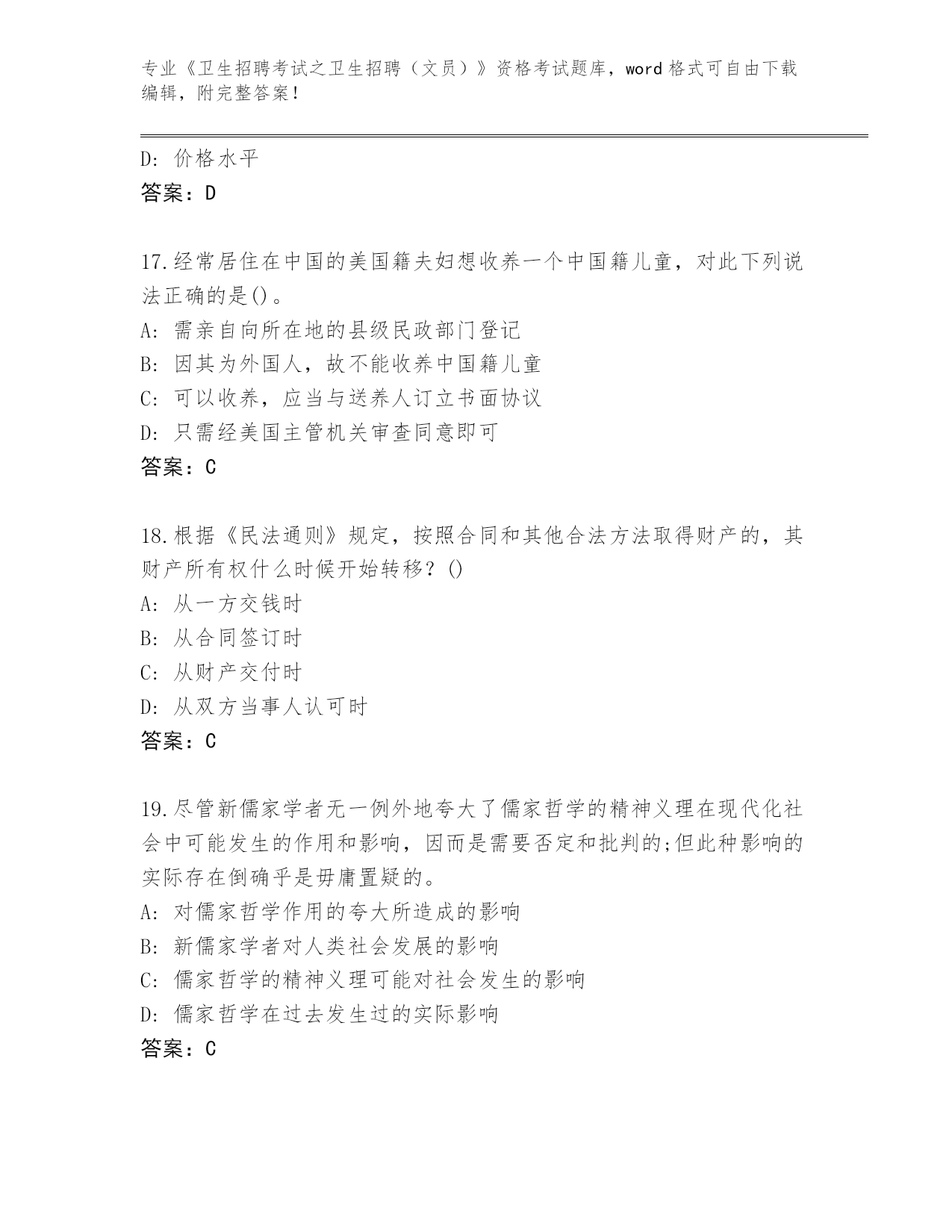 专业《卫生招聘考试之卫生招聘（文员）》资格考试题库，word 格式可自由下载编辑，附完整答案！

D: 价格水平
答案：D

17.经常居住在中国的美国籍夫妇想收养一个中国籍儿童，对此下列说法正确的是()。
A: 需亲自向所在地的县级民政部门登记
B: 因其为外国人，故不能收养中国籍儿童
C: 可以收养，应当与送养人订立书面协议
D: 只需经美国主管机关审查同意即可
答案：C

18.根据《民法通则》规定，按照合同和其他合法方法取得财产的，其财产所有权什么时候开始转移？()
A: 从一方交钱时
B: 从合同签订时
C: 从财产交付时
D: 从双方当事人认可时
答案：C

19.尽管新儒家学者无一例外地夸大了儒家哲学的精神义理在现代化社会中可能发生的作用和影响，因而是需要否定和批判的;但此种影响的实际存在倒确乎是毋庸置疑的。
A: 对儒家哲学作用的夸大所造成的影响
B: 新儒家学者对人类社会发展的影响
C: 儒家哲学的精神义理可能对社会发生的影响
D: 儒家哲学在过去发生过的实际影响
答案：C